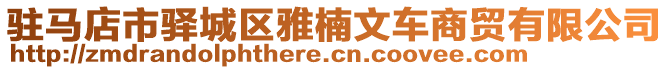 驻马店市驿城区雅楠文车商贸有限公司
http://zmdrandolphthere.cn.coovee.com